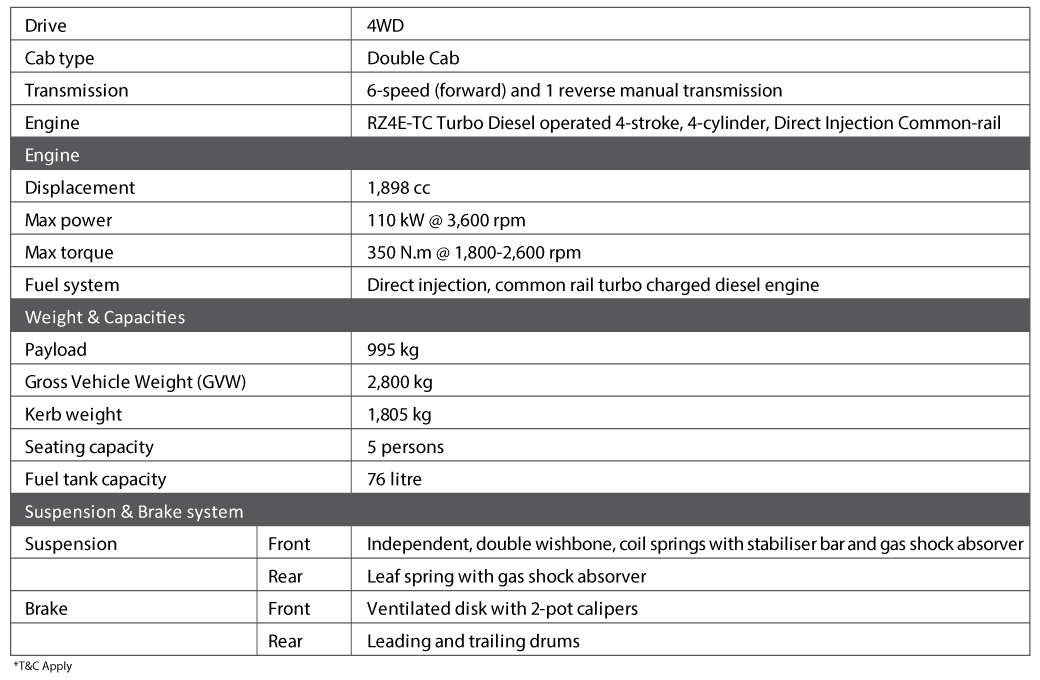 | Drive | | 4WD |
|---|---|---|
| Cab type | | Double Cab |
| Transmission | | 6-speed (forward) and 1 reverse manual transmission |
| Engine | | RZ4E-TC Turbo Diesel operated 4-stroke, 4-cylinder, Direct Injection Common-rail |
| Engine | | |
| Displacement | | 1,898 cc |
| Max power | | 110 kW @ 3,600 rpm |
| Max torque | | 350 N.m @ 1,800-2,600 rpm |
| Fuel system | | Direct injection, common rail turbo charged diesel engine |
| Weight & Capacities | | |
| Payload | | 995 kg |
| Gross Vehicle Weight (GVW) | | 2,800 kg |
| Kerb weight | | 1,805 kg |
| Seating capacity | | 5 persons |
| Fuel tank capacity | | 76 litre |
| Suspension & Brake system | | |
| Suspension | Front | Independent, double wishbone, coil springs with stabiliser bar and gas shock absorver |
| | Rear | Leaf spring with gas shock absorver |
| Brake | Front | Ventilated disk with 2-pot calipers |
| | Rear | Leading and trailing drums |

*T&C Apply